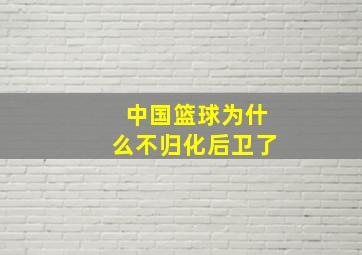 中国篮球为什么不归化后卫了